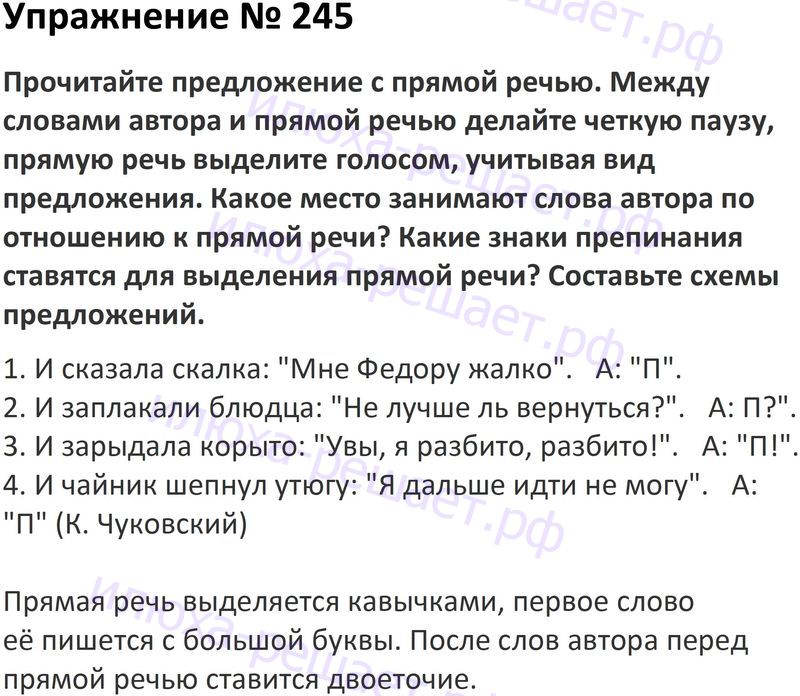 Упражнение № 245

Прочитайте предложение с прямой речью. Между словами автора и прямой речью делайте четкую паузу, прямую речь выделите голосом, учитывая вид предложения. Какое место занимают слова автора по отношению к прямой речи? Какие знаки препинания ставятся для выделения прямой речи? Составьте схемы предложений.

1. И сказала скалка: "Мне Федору жалко". А: "П".
2. И заплакали блюдца: "Не лучше ль вернуться?". А: П?".
3. И зарыдала корыто: "Увы, я разбито, разбито!". А: "П!".
4. И чайник шепнул утюгу: "Я дальше идти не могу". А: "П" (К. Чуковский)

Прямая речь выделяется кавычками, первое слово её пишется с большой буквы. После слов автора перед прямой речью ставится двоеточие.

Илюха-решает.рф